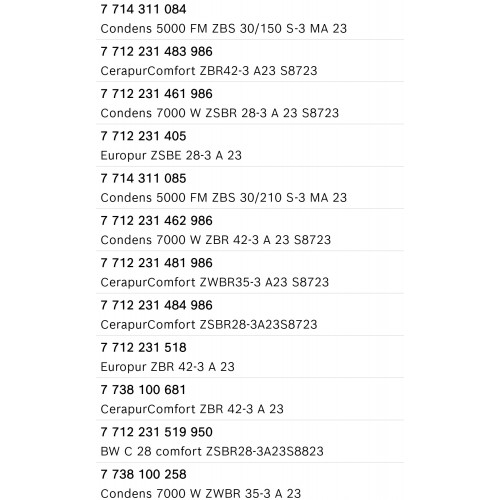 7 714 311 084
Condens 5000 FM ZBS 30/150 S-3 MA 23

7 712 231 483 986
CerapurComfort ZBR42-3 A23 S8723

7 712 231 461 986
Condens 7000 W ZSBR 28-3 A 23 S8723

7 712 231 405
Europur ZSBE 28-3 A 23

7 714 311 085
Condens 5000 FM ZBS 30/210 S-3 MA 23

7 712 231 462 986
Condens 7000 W ZBR 42-3 A 23 S8723

7 712 231 481 986
CerapurComfort ZWBR35-3 A23 S8723

7 712 231 484 986
CerapurComfort ZSBR28-3A23S8723

7 712 231 518
Europur ZBR 42-3 A 23

7 738 100 681
CerapurComfort ZBR 42-3 A 23

7 712 231 519 950
BW C 28 comfort ZSBR28-3A23S8823

7 738 100 258
Condens 7000 W ZWBR 35-3 A 23